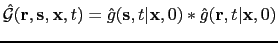 $\hat{\mathcal{G}}(\mathbf{r}, \mathbf{s}, \mathbf{x}, t) = \hat{g}(\mathbf{s}, t|\mathbf{x}, 0) * \hat{g}(\mathbf{r}, t|\mathbf{x}, 0)$